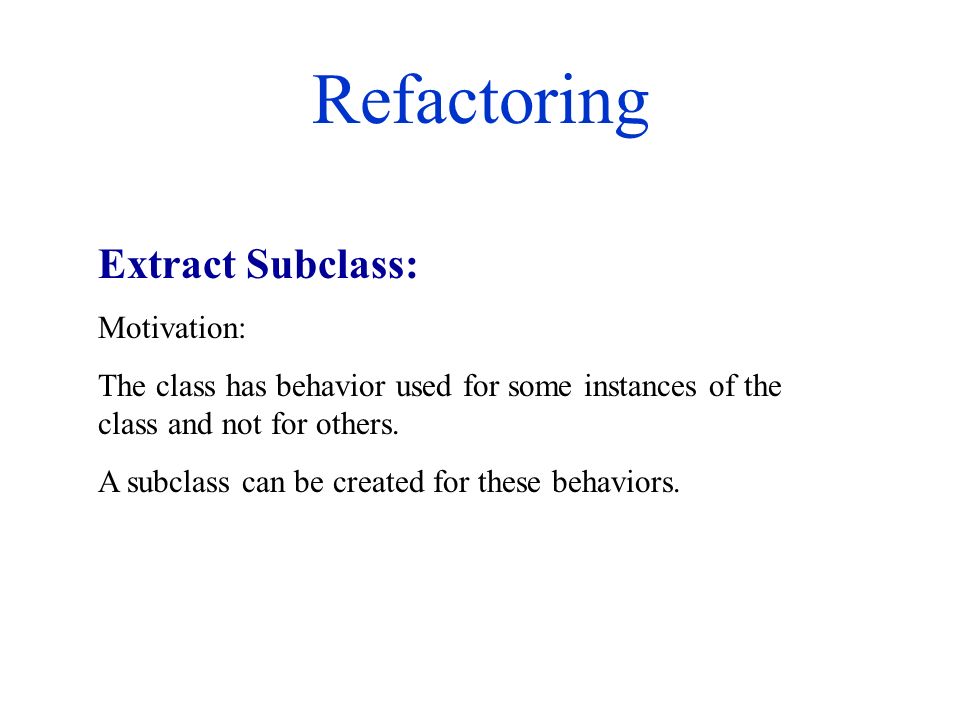 Refactoring

Extract Subclass:

Motivation:

The class has behavior used for some instances of the class and not for others.

A subclass can be created for these behaviors.